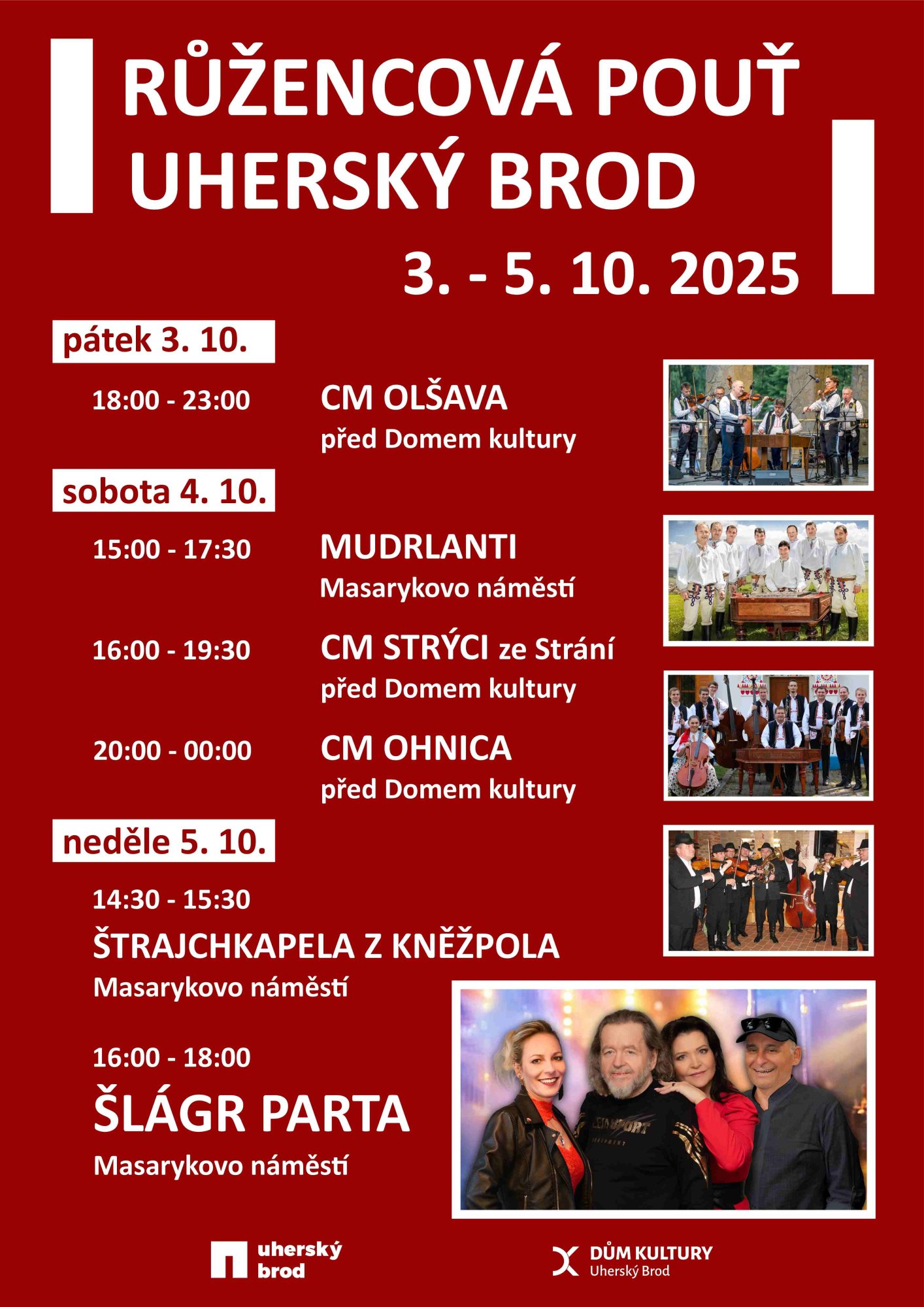 RŮŽENCOVÁ POUŤ
UHERSKÝ BROD

3. - 5. 10. 2025

pátek 3. 10.

18:00 - 23:00
CM OLŠAVA
před Domem kultury

sobota 4. 10.

15:00 - 17:30
MUDRLANTI
Masarykovo náměstí

16:00 - 19:30
CM STRÝCI ze Strání
před Domem kultury

20:00 - 00:00
CM OHNICA
před Domem kultury

neděle 5. 10.

14:30 - 15:30
ŠTRAJCHKAPELA Z KNĚŽPOLA
Masarykovo náměstí

16:00 - 18:00
ŠLÁGR PARTA
Masarykovo náměstí

uherský
brod

DŮM KULTURY
Uherský Brod